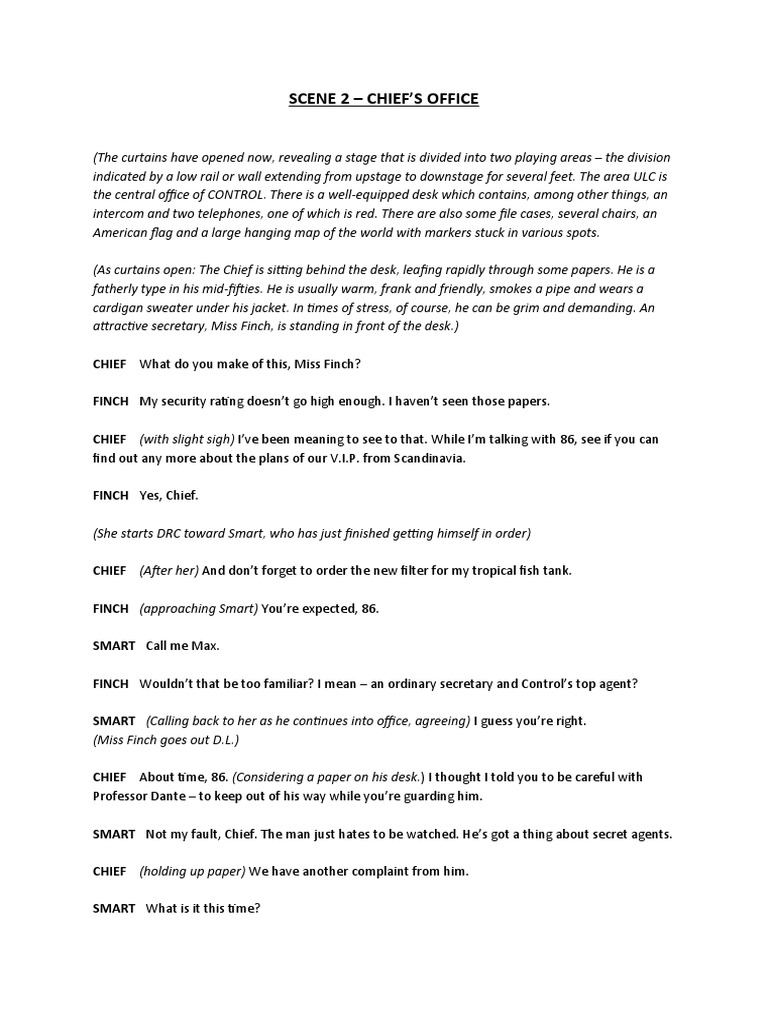 SCENE 2 – CHIEF'S OFFICE

(The curtains have opened now, revealing a stage that is divided into two playing areas – the division indicated by a low rail or wall extending from upstage to downstage for several feet. The area ULC is the central office of CONTROL. There is a well-equipped desk which contains, among other things, an intercom and two telephones, one of which is red. There are also some file cases, several chairs, an American flag and a large hanging map of the world with markers stuck in various spots.

(As curtains open: The Chief is sitting behind the desk, leafing rapidly through some papers. He is a fatherly type in his mid-fifties. He is usually warm, frank and friendly, smokes a pipe and wears a cardigan sweater under his jacket. In times of stress, of course, he can be grim and demanding. An attractive secretary, Miss Finch, is standing in front of the desk.)

CHIEF What do you make of this, Miss Finch?

FINCH My security rating doesn't go high enough. I haven't seen those papers.

CHIEF (with slight sigh) I've been meaning to see to that. While I'm talking with 86, see if you can find out any more about the plans of our V.I.P. from Scandinavia.

FINCH Yes, Chief.

(She starts DRC toward Smart, who has just finished getting himself in order)

CHIEF (After her) And don't forget to order the new filter for my tropical fish tank.

FINCH (approaching Smart) You're expected, 86.

SMART Call me Max.

FINCH Wouldn't that be too familiar? I mean – an ordinary secretary and Control's top agent?

SMART (Calling back to her as he continues into office, agreeing) I guess you're right.
(Miss Finch goes out D.L.)

CHIEF About time, 86. (Considering a paper on his desk.) I thought I told you to be careful with Professor Dante – to keep out of his way while you're guarding him.

SMART Not my fault, Chief. The man just hates to be watched. He's got a thing about secret agents.

CHIEF (holding up paper) We have another complaint from him.

SMART What is it this time?